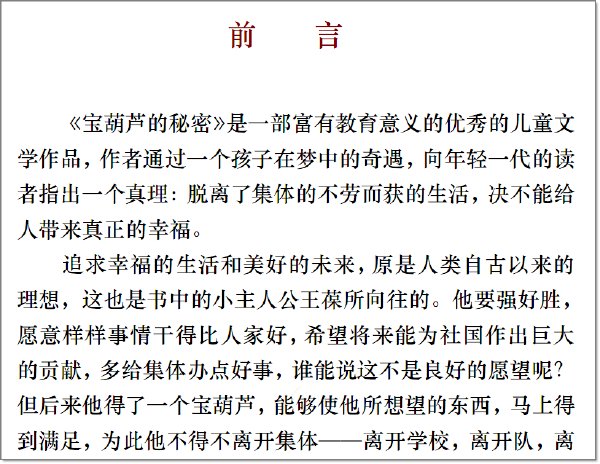 前　言

《宝葫芦的秘密》是一部富有教育意义的优秀的儿童文学作品，作者通过一个孩子在梦中的奇遇，向年轻一代的读者指出一个真理：脱离了集体的不劳而获的生活，决不能给人带来真正的幸福。

追求幸福的生活和美好的未来，原是人类自古以来的理想，这也是书中的小主人公王葆所向往的。他要强好胜，愿意样样事情干得比人家好，希望将来能为社国作出巨大的贡献，多给集体办点好事，谁能说这不是良好的愿望呢？但后来他得了一个宝葫芦，能够使他所想望的东西，马上得到满足，为此他不得不离开集体——离开学校，离开队，离